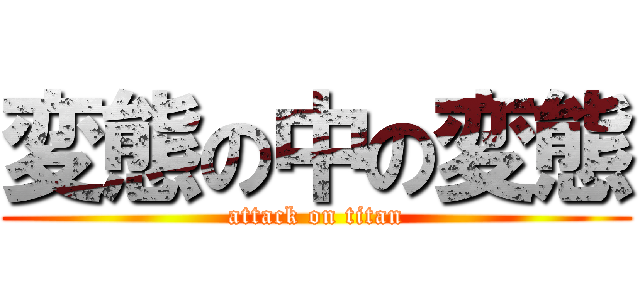 変態の中の変態
attack on titan